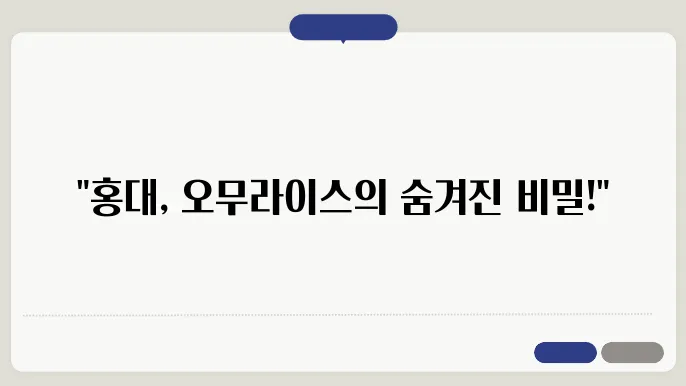 "홍대, 오무라이스의 숨겨진 비밀!"